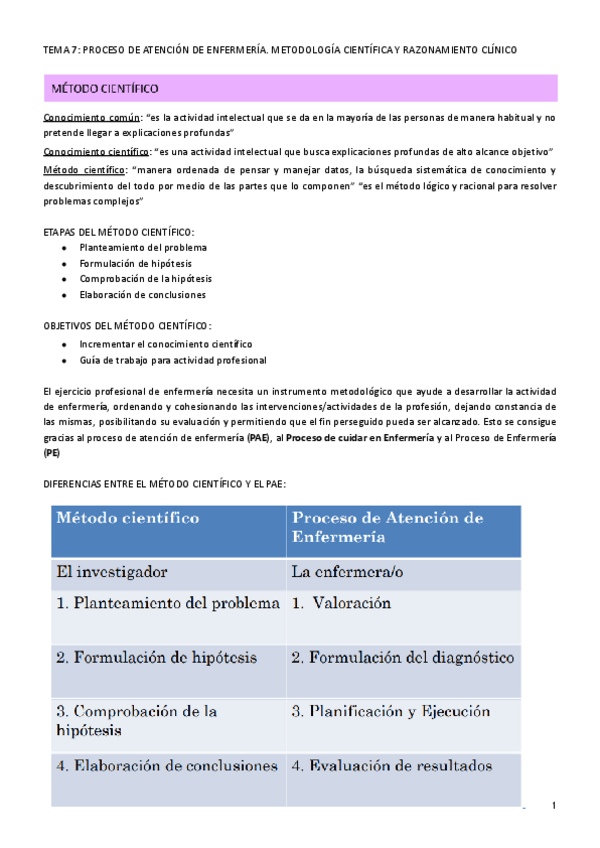 TEMA 7: PROCESO DE ATENCIÓN DE ENFERMERÍA. METODOLOGÍA CIENTÍFICA Y RAZONAMIENTO CLÍNICO

MÉTODO CIENTÍFICO

Conocimiento común: "es la actividad intelectual que se da en la mayoría de las personas de manera habitual y no pretende llegar a explicaciones profundas"

Conocimiento científico: "es una actividad intelectual que busca explicaciones profundas de alto alcance objetivo"

Método científico: "manera ordenada de pensar y manejar datos, la búsqueda sistemática de conocimiento y descubrimiento del todo por medio de las partes que lo componen" "es el método lógico y racional para resolver problemas complejos"

ETAPAS DEL MÉTODO CIENTÍFICO:
- Planteamiento del problema
- Formulación de hipótesis
- Comprobación de la hipótesis
- Elaboración de conclusiones

OBJETIVOS DEL MÉTODO CIENTÍFICO:
- Incrementar el conocimiento científico
- Guía de trabajo para actividad profesional

El ejercicio profesional de enfermería necesita un instrumento metodológico que ayude a desarrollar la actividad de enfermería, ordenando y cohesionando las intervenciones/actividades de la profesión, dejando constancia de las mismas, posibilitando su evaluación y permitiendo que el fin perseguido pueda ser alcanzado. Esto se consigue gracias al proceso de atención de enfermería (PAE), al Proceso de cuidar en Enfermería y al Proceso de Enfermería (PE)

DIFERENCIAS ENTRE EL MÉTODO CIENTÍFICO Y EL PAE:

| Método científico | Proceso de Atención de Enfermería |
|---|---|
| El investigador | La enfermera/o |
| 1. Planteamiento del problema | 1. Valoración |
| 2. Formulación de hipótesis | 2. Formulación del diagnóstico |
| 3. Comprobación de la hipótesis | 3. Planificación y Ejecución |
| 4. Elaboración de conclusiones | 4. Evaluación de resultados |

1